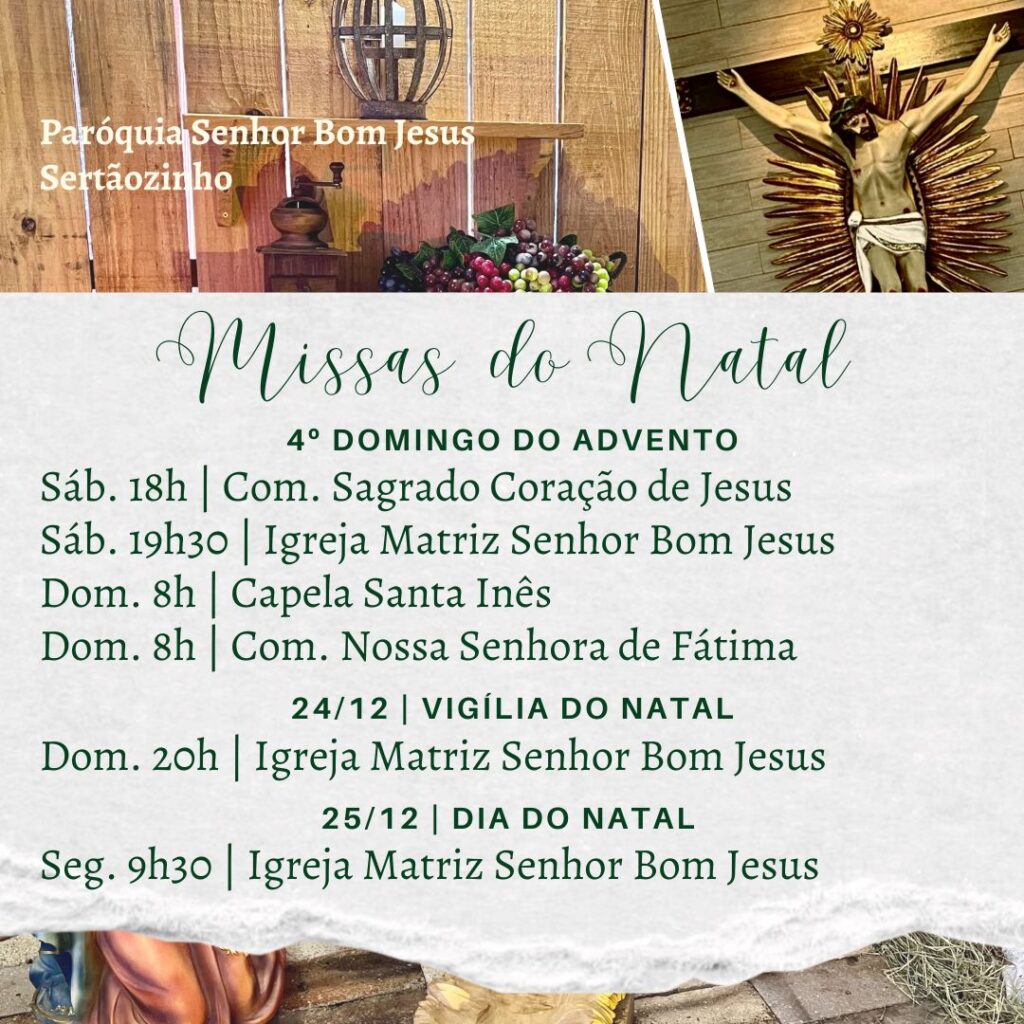 Paróquia Senhor Bom Jesus
Sertãozinho

Missas do Natal

4º DOMINGO DO ADVENTO
Sáb. 18h | Com. Sagrado Coração de Jesus
Sáb. 19h30 | Igreja Matriz Senhor Bom Jesus
Dom. 8h | Capela Santa Inês
Dom. 8h | Com. Nossa Senhora de Fátima

24/12 | VIGÍLIA DO NATAL
Dom. 20h | Igreja Matriz Senhor Bom Jesus

25/12 | DIA DO NATAL
Seg. 9h30 | Igreja Matriz Senhor Bom Jesus